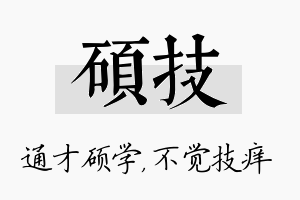 碩技

通才硕学，不觉技痒